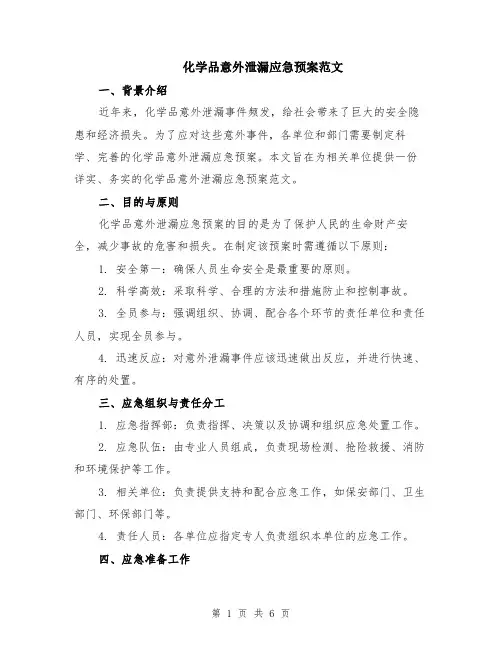 化学品意外泄漏应急预案范文

一、背景介绍

近年来，化学品意外泄漏事件频发，给社会带来了巨大的安全隐患和经济损失。为了应对这些意外事件，各单位和部门需要制定科学、完善的化学品意外泄漏应急预案。本文旨在为相关单位提供一份详实、务实的化学品意外泄漏应急预案范文。

二、目的与原则

化学品意外泄漏应急预案的目的是为了保护人民的生命财产安全，减少事故的危害和损失。在制定该预案时需遵循以下原则：

1. 安全第一：确保人员生命安全是最重要的原则。

2. 科学高效：采取科学、合理的方法和措施防止和控制事故。

3. 全员参与：强调组织、协调、配合各个环节的责任单位和责任人员，实现全员参与。

4. 迅速反应：对意外泄漏事件应该迅速做出反应，并进行快速、有序的处置。

三、应急组织与责任分工

1. 应急指挥部：负责指挥、决策以及协调和组织应急处置工作。

2. 应急队伍：由专业人员组成，负责现场检测、抢险救援、消防和环境保护等工作。

3. 相关单位：负责提供支持和配合应急工作，如保安部门、卫生部门、环保部门等。

4. 责任人员：各单位应指定专人负责组织本单位的应急工作。

四、应急准备工作

第 1 页 共 6 页